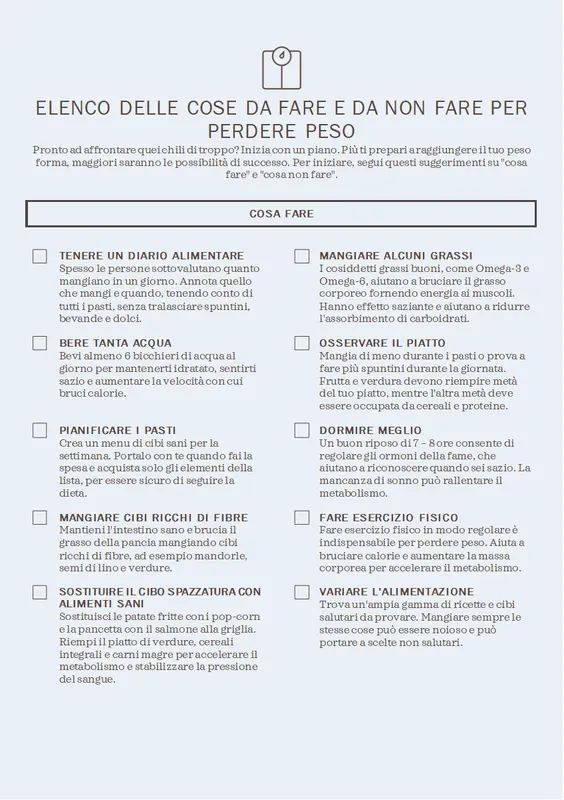 ELENCO DELLE COSE DA FARE E DA NON FARE PER PERDERE PESO

Pronto ad affrontare quei chili di troppo? Inizia con un piano. Più ti prepari a raggiungere il tuo peso forma, maggiori saranno le possibilità di successo. Per iniziare, segui questi suggerimenti su "cosa fare" e "cosa non fare".

COSA FARE

TENERE UN DIARIO ALIMENTARE
Spesso le persone sottovalutano quanto mangiano in un giorno. Annota quello che mangi e quando, tenendo conto di tutti i pasti, senza tralasciare spuntini, bevande e dolci.

BERE TANTA ACQUA
Bevi almeno 6 bicchieri di acqua al giorno per mantenerti idratato, sentirti sazio e aumentare la velocità con cui bruci calorie.

PIANIFICARE I PASTI
Crea un menu di cibi sani per la settimana. Portalo con te quando fai la spesa e acquista solo gli elementi della lista, per essere sicuro di seguire la dieta.

MANGIARE CIBI RICCHI DI FIBRE
Mantieni l'intestino sano e brucia il grasso della pancia mangiando cibi ricchi di fibre, ad esempio mandorle, semi di lino e verdure.

SOSTITUIRE IL CIBO SPAZZATURA CON ALIMENTI SANI
Sostituisci le patate fritte con i pop-corn e la pancetta con il salmone alla griglia. Riempi il piatto di verdure, cereali integrali e carni magre per accelerare il metabolismo e stabilizzare la pressione del sangue.

MANGIARE ALCUNI GRASSI
I cosiddetti grassi buoni, come Omega-3 e Omega-6, aiutano a bruciare il grasso corporeo fornendo energia ai muscoli. Hanno effetto saziante e aiutano a ridurre l'assorbimento di carboidrati.

OSSERVARE IL PIATTO
Mangia di meno durante i pasti o prova a fare più spuntini durante la giornata. Frutta e verdura devono riempire metà del tuo piatto, mentre l'altra metà deve essere occupata da cereali e proteine.

DORMIRE MEGLIO
Un buon riposo di 7 – 8 ore consente di regolare gli ormoni della fame, che aiutano a riconoscere quando sei sazio. La mancanza di sonno può rallentare il metabolismo.

FARE ESERCIZIO FISICO
Fare esercizio fisico in modo regolare è indispensabile per perdere peso. Aiuta a bruciare calorie e aumentare la massa corporea per accelerare il metabolismo.

VARIARE L'ALIMENTAZIONE
Trova un'ampia gamma di ricette e cibi salutari da provare. Mangiare sempre le stesse cose può essere noioso e può portare a scelte non salutari.